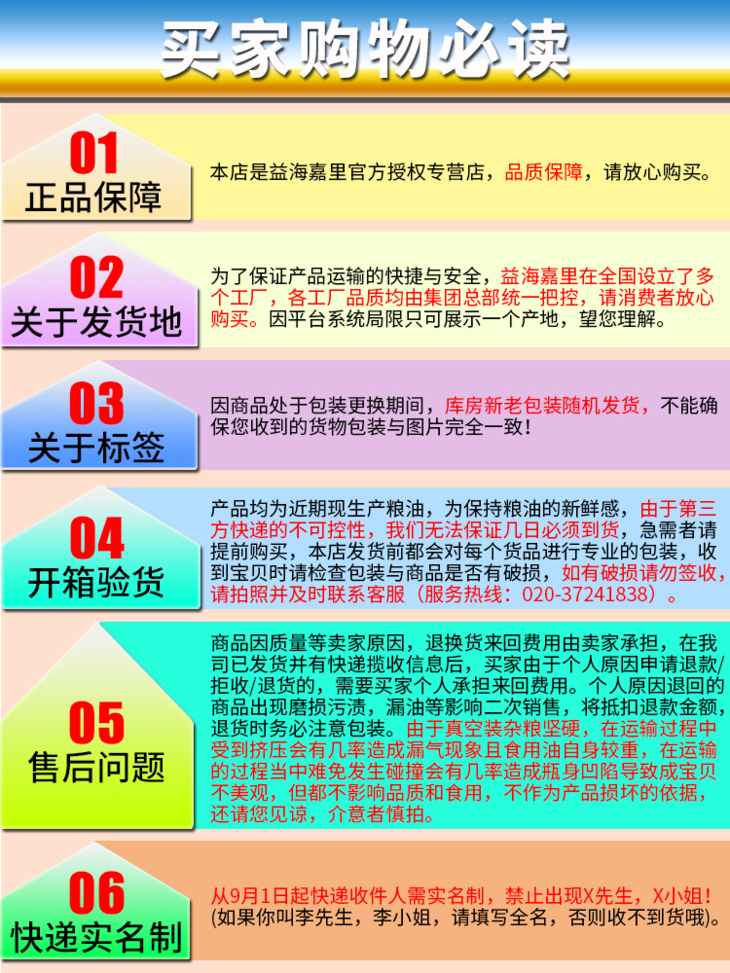 买家购物必读

01
正品保障

本店是益海嘉里官方授权专营店，品质保障，请放心购买。

02
关于发货地

为了保证产品运输的快捷与安全，益海嘉里在全国设立了多个工厂，各工厂品质均由集团总部统一把控，请消费者放心购买。因平台系统局限只可展示一个产地，望您理解。

03
关于标签

因商品处于包装更换期间，库房新老包装随机发货，不能确保您收到的货物包装与图片完全一致！

04
开箱验货

产品均为近期现生产粮油，为保持粮油的新鲜感，由于第三方快递的不可控性，我们无法保证几日必须到货，急需者请提前购买，本店发货前都会对每个货品进行专业的包装，收到宝贝时请检查包装与商品是否有破损，如有破损请勿签收，请拍照并及时联系客服（服务热线：020-37241838）。

05
售后问题

商品因质量等卖家原因，退换货来回费用由卖家承担，在我司已发货并有快递揽收信息后，买家由于个人原因申请退款/拒收/退货的，需要买家个人承担来回费用。个人原因退回的商品出现磨损污渍，漏油等影响二次销售，将抵扣退款金额，退货时务必注意包装。由于真空装杂粮坚硬，在运输过程中受到挤压会有几率造成漏气现象且食用油自身较重，在运输的过程当中难免发生碰撞会有几率造成瓶身凹陷导致成宝贝不美观，但都不影响品质和食用，不作为产品损坏的依据，还请您见谅，介意者慎拍。

06
快递实名制

从9月1日起快递收件人需实名制，禁止出现X先生，X小姐！
(如果你叫李先生，李小姐，请填写全名，否则收不到货哦)。